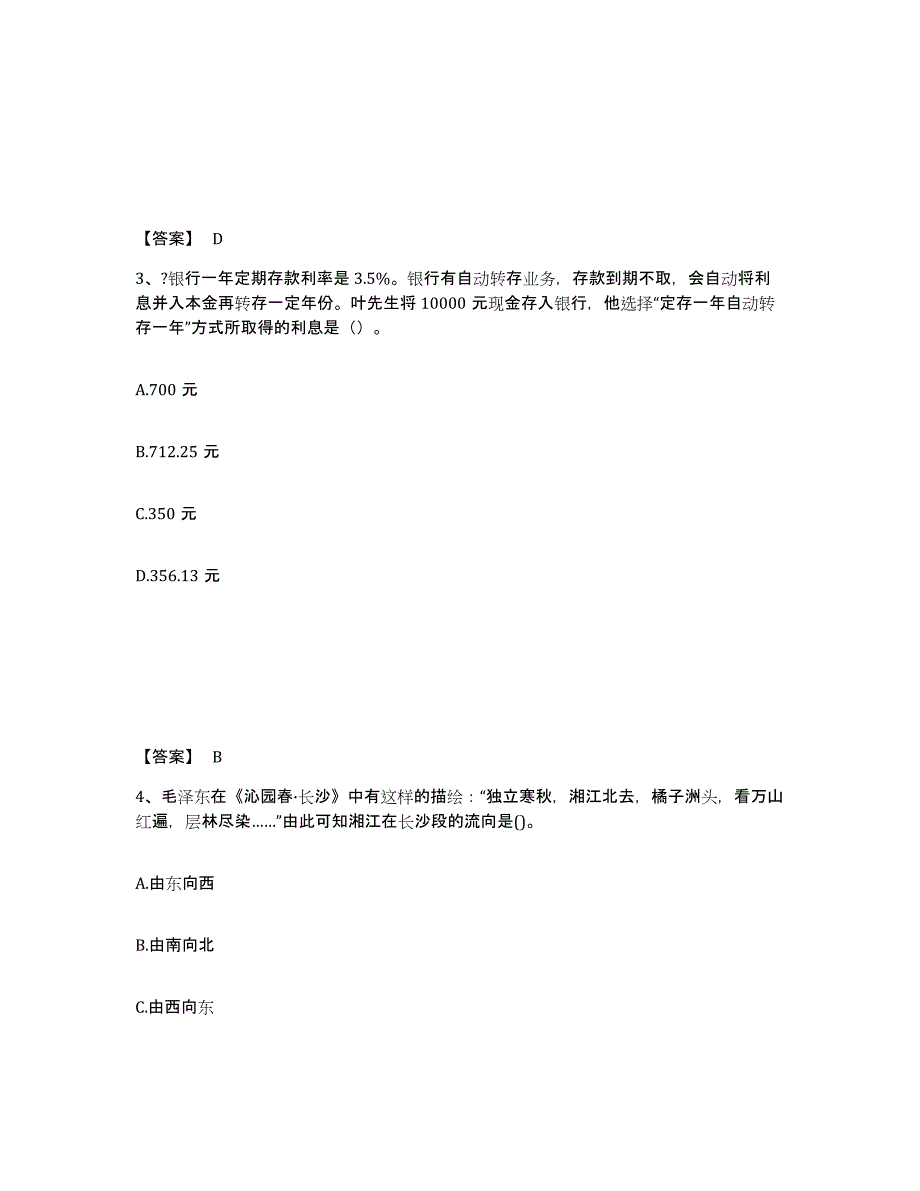 【答案】 D

3、?银行一年定期存款利率是 3.5%。银行有自动转存业务，存款到期不取，会自动将利息并入本金再转存一定年份。叶先生将 10000 元现金存入银行，他选择“定存一年自动转存一年”方式所取得的利息是（）。

A.700 元

B.712.25 元

C.350 元

D.356.13 元

【答案】 B

4、毛泽东在《沁园春·长沙》中有这样的描绘：“独立寒秋，湘江北去，橘子洲头，看万山红遍，层林尽染……”由此可知湘江在长沙段的流向是()。

A.由东向西

B.由南向北

C.由西向东